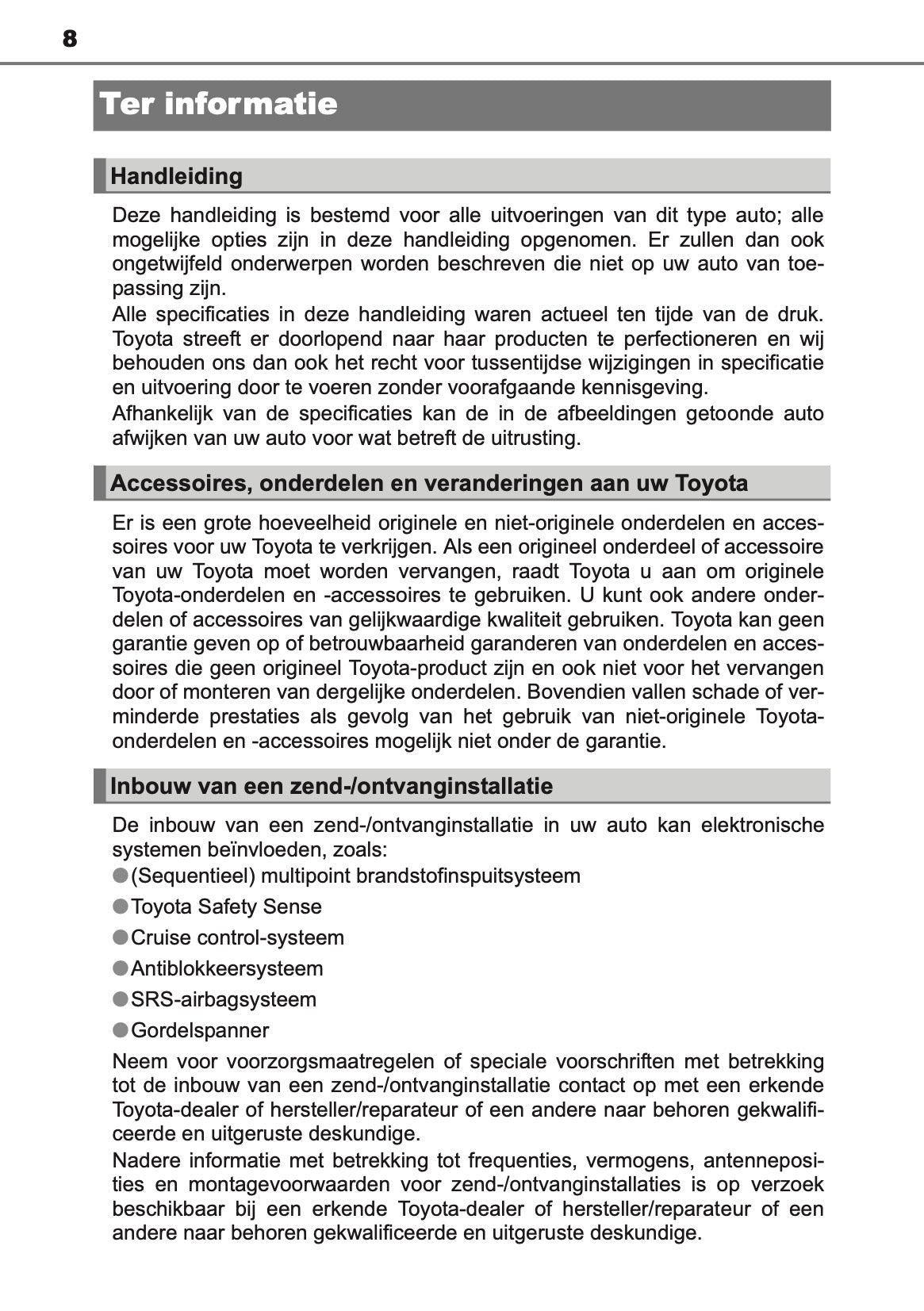 8

Ter informatie

Handleiding

Deze handleiding is bestemd voor alle uitvoeringen van dit type auto; alle mogelijke opties zijn in deze handleiding opgenomen. Er zullen dan ook ongetwijfeld onderwerpen worden beschreven die niet op uw auto van toepassing zijn.
Alle specificaties in deze handleiding waren actueel ten tijde van de druk. Toyota streeft er doorlopend naar haar producten te perfectioneren en wij behouden ons dan ook het recht voor tussentijdse wijzigingen in specificatie en uitvoering door te voeren zonder voorafgaande kennisgeving.
Afhankelijk van de specificaties kan de in de afbeeldingen getoonde auto afwijken van uw auto voor wat betreft de uitrusting.

Accessoires, onderdelen en veranderingen aan uw Toyota

Er is een grote hoeveelheid originele en niet-originele onderdelen en accessoires voor uw Toyota te verkrijgen. Als een origineel onderdeel of accessoire van uw Toyota moet worden vervangen, raadt Toyota u aan om originele Toyota-onderdelen en -accessoires te gebruiken. U kunt ook andere onderdelen of accessoires van gelijkwaardige kwaliteit gebruiken. Toyota kan geen garantie geven op of betrouwbaarheid garanderen van onderdelen en accessoires die geen origineel Toyota-product zijn en ook niet voor het vervangen door of monteren van dergelijke onderdelen. Bovendien vallen schade of verminderde prestaties als gevolg van het gebruik van niet-originele Toyota-onderdelen en -accessoires mogelijk niet onder de garantie.

Inbouw van een zend-/ontvanginstallatie

De inbouw van een zend-/ontvanginstallatie in uw auto kan elektronische systemen beïnvloeden, zoals:
●(Sequentieel) multipoint brandstofinspuitsysteem
●Toyota Safety Sense
●Cruise control-systeem
●Antiblokkeersysteem
●SRS-airbagsysteem
●Gordelspanner
Neem voor voorzorgsmaatregelen of speciale voorschriften met betrekking tot de inbouw van een zend-/ontvanginstallatie contact op met een erkende Toyota-dealer of hersteller/reparateur of een andere naar behoren gekwalificeerde en uitgeruste deskundige.
Nadere informatie met betrekking tot frequenties, vermogens, antenneposities en montagevoorwaarden voor zend-/ontvanginstallaties is op verzoek beschikbaar bij een erkende Toyota-dealer of hersteller/reparateur of een andere naar behoren gekwalificeerde en uitgeruste deskundige.